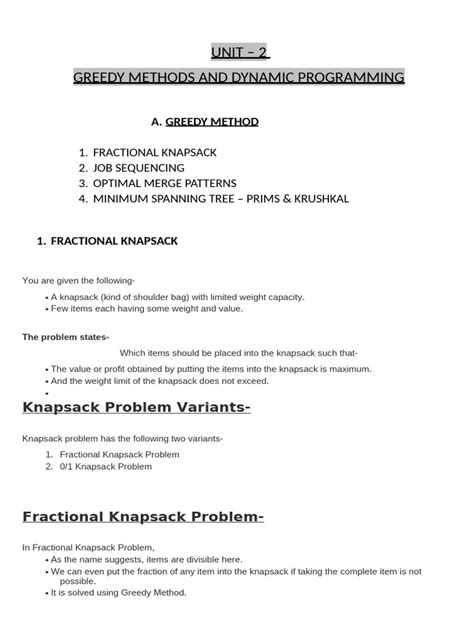 UNIT – 2

GREEDY METHODS AND DYNAMIC PROGRAMMING

A. GREEDY METHOD

1. FRACTIONAL KNAPSACK
2. JOB SEQUENCING
3. OPTIMAL MERGE PATTERNS
4. MINIMUM SPANNING TREE – PRIMS & KRUSHKAL

1. FRACTIONAL KNAPSACK

You are given the following-

• A knapsack (kind of shoulder bag) with limited weight capacity.
• Few items each having some weight and value.

The problem states-

Which items should be placed into the knapsack such that-

• The value or profit obtained by putting the items into the knapsack is maximum.
• And the weight limit of the knapsack does not exceed.
•

Knapsack Problem Variants-

Knapsack problem has the following two variants-

1. Fractional Knapsack Problem
2. 0/1 Knapsack Problem

Fractional Knapsack Problem-

In Fractional Knapsack Problem,

• As the name suggests, items are divisible here.
• We can even put the fraction of any item into the knapsack if taking the complete item is not possible.
• It is solved using Greedy Method.